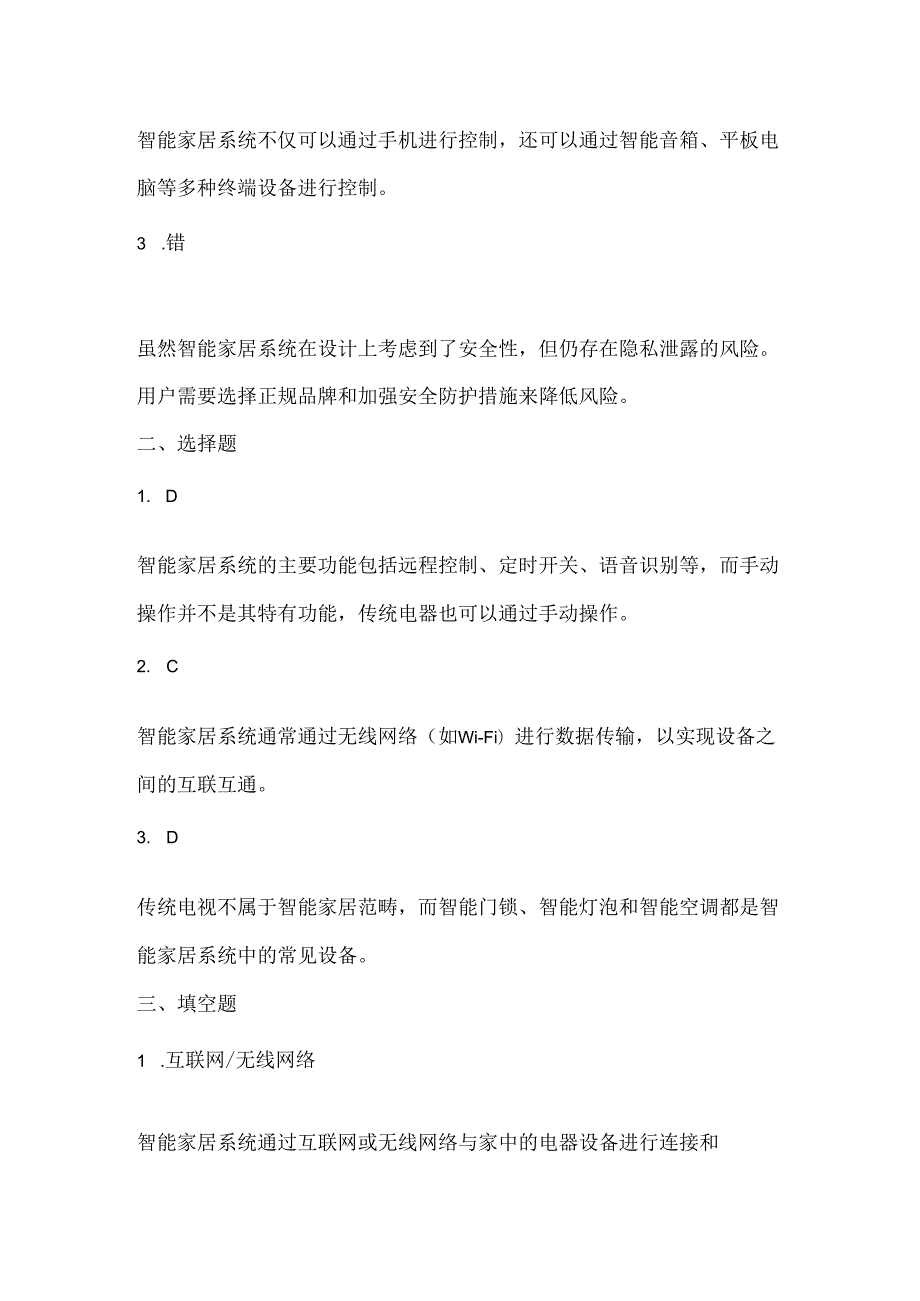 智能家居系统不仅可以通过手机进行控制，还可以通过智能音箱、平板电脑等多种终端设备进行控制。

3 .错

虽然智能家居系统在设计上考虑到了安全性，但仍存在隐私泄露的风险。用户需要选择正规品牌和加强安全防护措施来降低风险。

二、选择题

1. D

智能家居系统的主要功能包括远程控制、定时开关、语音识别等，而手动操作并不是其特有功能，传统电器也可以通过手动操作。

2. C

智能家居系统通常通过无线网络（如Wi-Fi）进行数据传输，以实现设备之间的互联互通。

3. D

传统电视不属于智能家居范畴，而智能门锁、智能灯泡和智能空调都是智能家居系统中的常见设备。

三、填空题

1 .互联网/无线网络

智能家居系统通过互联网或无线网络与家中的电器设备进行连接和